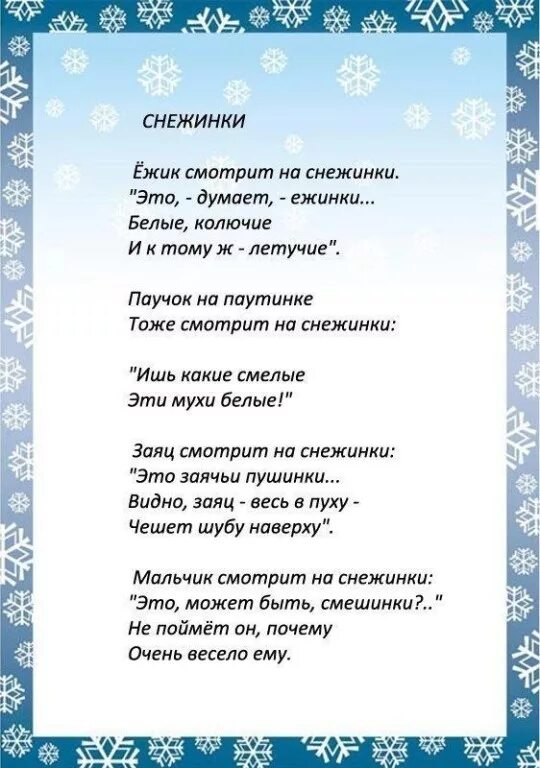 СНЕЖИНКИ

Ёжик смотрит на снежинки.
"Это, - думает, - ежинки...
Белые, колючие
И к тому ж - летучие".

Паучок на паутинке
Тоже смотрит на снежинки:

"Ишь какие смелые
Эти мухи белые!"

Заяц смотрит на снежинки:
"Это заячьи пушинки...
Видно, заяц - весь в пуху -
Чешет шубу наверху".

Мальчик смотрит на снежинки:
"Это, может быть, смешинки?.."
Не поймёт он, почему
Очень весело ему.